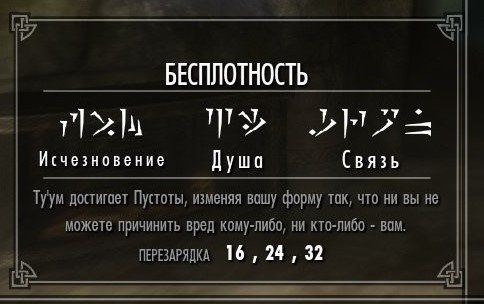 БЕСПЛОТНОСТЬ

Исчезновение Душа Связь

Ту'ум достигает Пустоты, изменяя вашу форму так, что ни вы не можете причинить вред кому-либо, ни кто-либо - вам.

ПЕРЕЗАРЯДКА 16 , 24 , 32